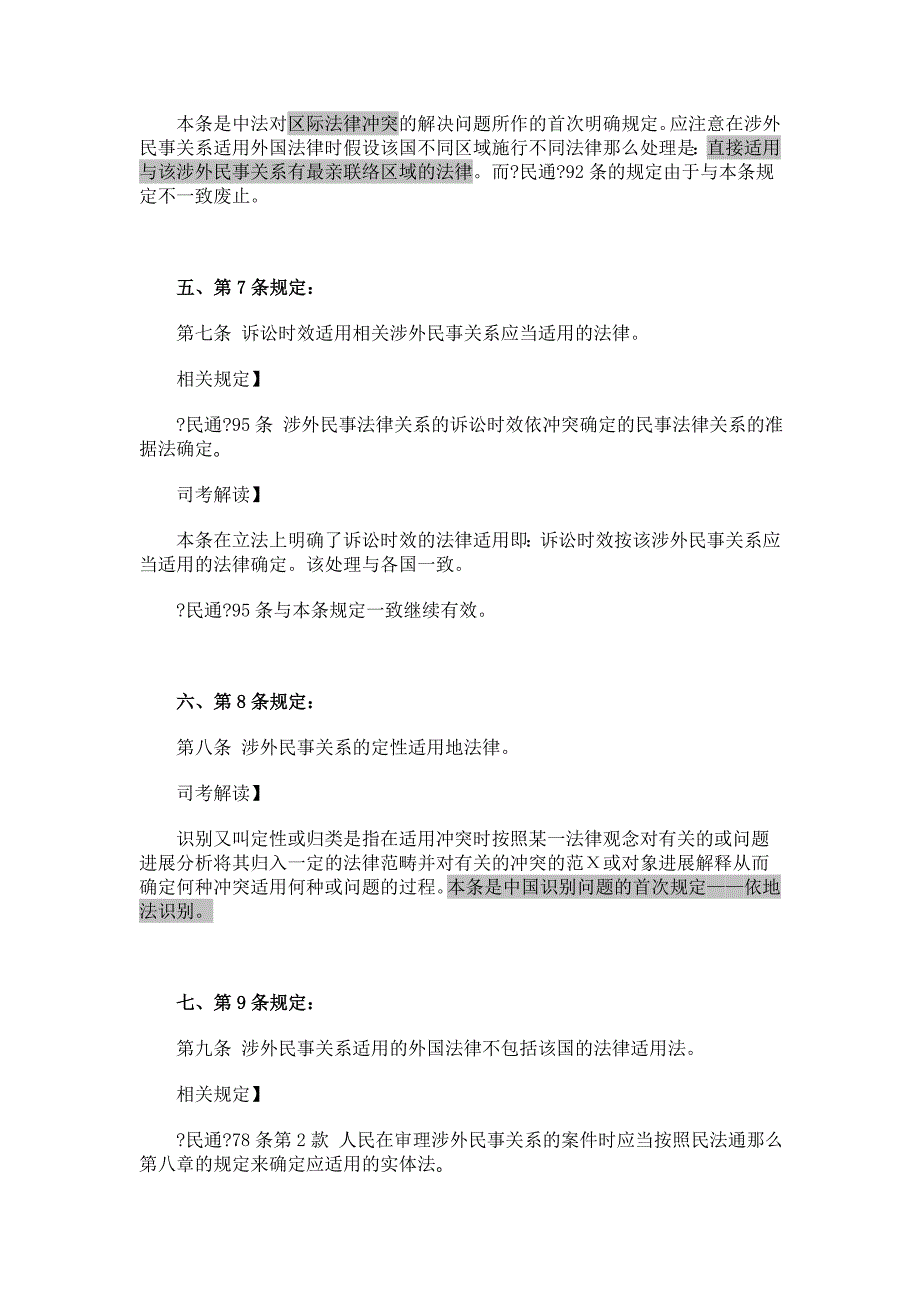 本条是中法对区际法律冲突的解决问题所作的首次明确规定。应注意在涉外民事关系适用外国法律时假设该国不同区域施行不同法律那么处理是：直接适用与该涉外民事关系有最亲联络区域的法律。而?民通?92 条的规定由于与本条规定不一致废止。

五、第 7 条规定：

第七条 诉讼时效适用相关涉外民事关系应当适用的法律。

相关规定】

?民通?95 条 涉外民事法律关系的诉讼时效依冲突确定的民事法律关系的准据法确定。

司考解读】

本条在立法上明确了诉讼时效的法律适用即：诉讼时效按该涉外民事关系应当适用的法律确定。该处理与各国一致。

?民通?95 条与本条规定一致继续有效。

六、第 8 条规定：

第八条 涉外民事关系的定性适用地法律。

司考解读】

识别又叫定性或归类是指在适用冲突时按照某一法律观念对有关的或问题进展分析将其归入一定的法律范畴并对有关的冲突的范X或对象进展解释从而确定何种冲突适用何种或问题的过程。本条是中国识别问题的首次规定——依地法识别。

七、第 9 条规定：

第九条 涉外民事关系适用的外国法律不包括该国的法律适用法。

相关规定】

?民通?78 条第 2 款 人民在审理涉外民事关系的案件时应当按照民法通那么第八章的规定来确定应适用的实体法。